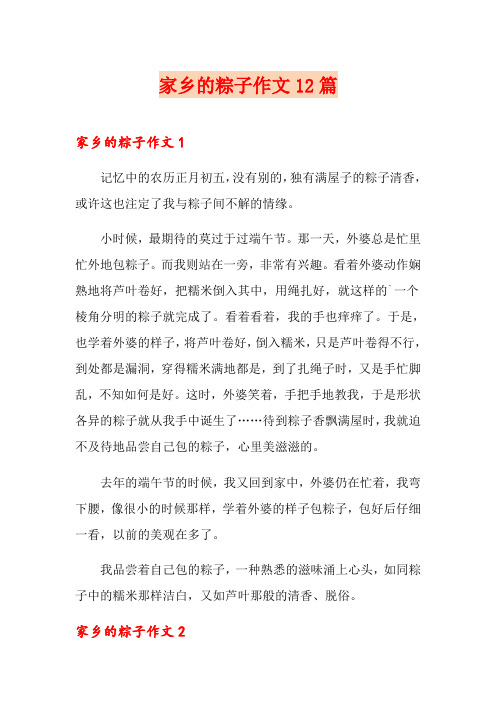 家乡的粽子作文12篇

家乡的粽子作文1

记忆中的农历正月初五，没有别的，独有满屋子的粽子清香，或许这也注定了我与粽子间不解的情缘。

小时候，最期待的莫过于过端午节。那一天，外婆总是忙里忙外地包粽子。而我则站在一旁，非常有兴趣。看着外婆动作娴熟地将芦叶卷好，把糯米倒入其中，用绳扎好，就这样的`一个棱角分明的粽子就完成了。看着看着，我的手也痒痒了。于是，也学着外婆的样子，将芦叶卷好，倒入糯米，只是芦叶卷得不行，到处都是漏洞，穿得糯米满地都是，到了扎绳子时，又是手忙脚乱，不知如何是好。这时，外婆笑着，手把手地教我，于是形状各异的粽子就从我手中诞生了……待到粽子香飘满屋时，我就迫不及待地品尝自己包的粽子，心里美滋滋的。

去年的端午节的时候，我又回到家中，外婆仍在忙着，我弯下腰，像很小的时候那样，学着外婆的样子包粽子，包好后仔细一看，以前的美观在多了。

我品尝着自己包的粽子，一种熟悉的滋味涌上心头，如同粽子中的糯米那样洁白，又如芦叶那般的清香、脱俗。

家乡的粽子作文2